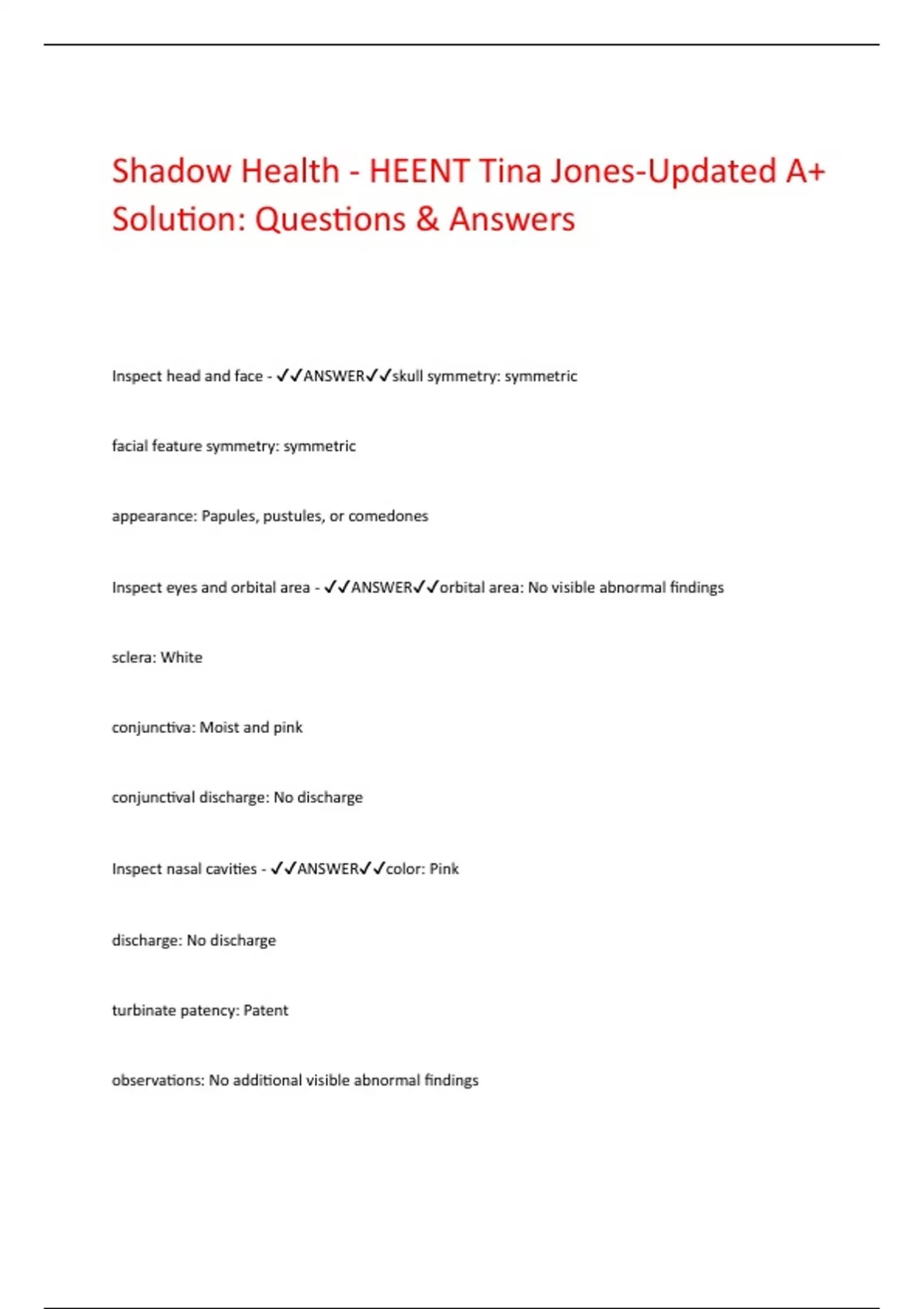 Shadow Health - HEENT Tina Jones-Updated A+ Solution: Questions & Answers

Inspect head and face - ✓✓ANSWER✓✓skull symmetry: symmetric

facial feature symmetry: symmetric

appearance: Papules, pustules, or comedones

Inspect eyes and orbital area - ✓✓ANSWER✓✓orbital area: No visible abnormal findings

sclera: White

conjunctiva: Moist and pink

conjunctival discharge: No discharge

Inspect nasal cavities - ✓✓ANSWER✓✓color: Pink

discharge: No discharge

turbinate patency: Patent

observations: No additional visible abnormal findings